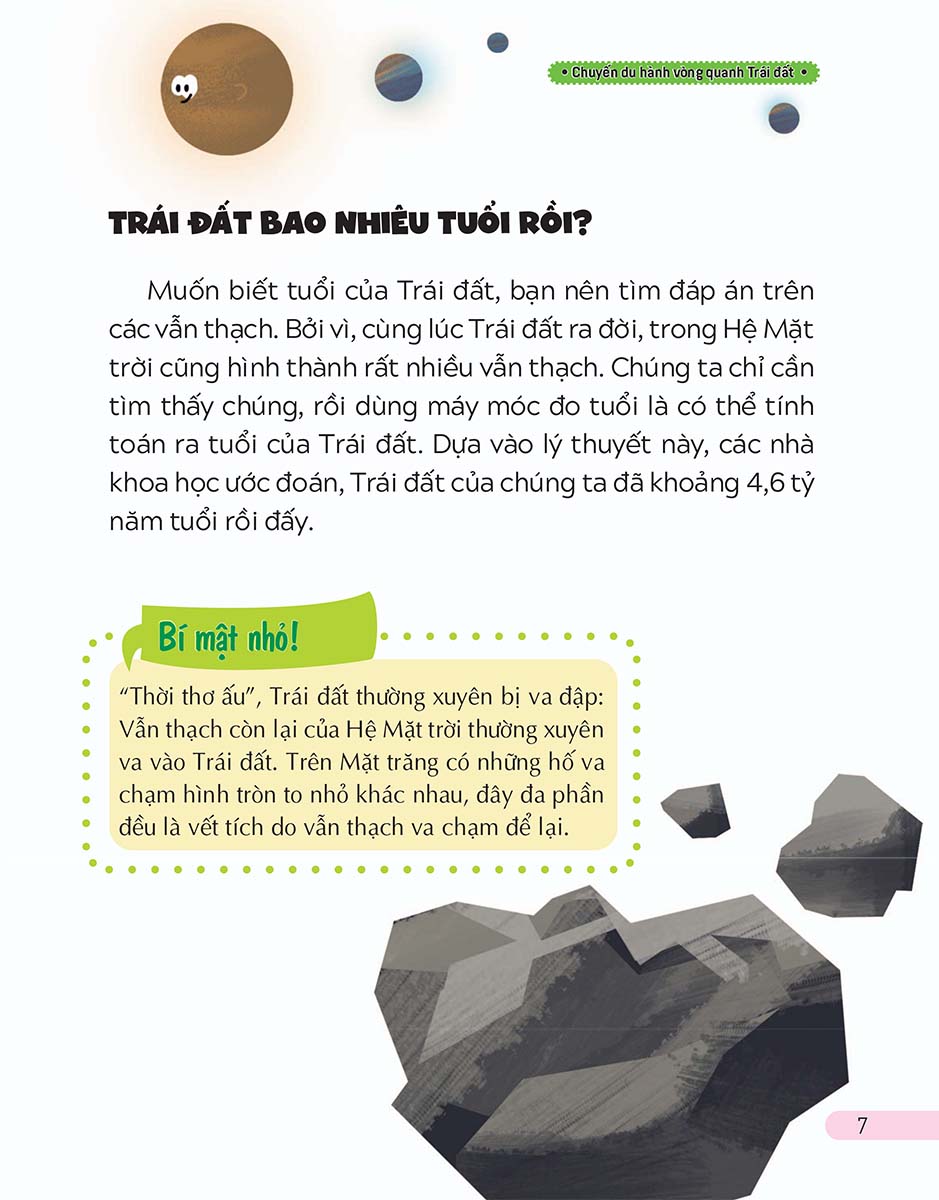 • Chuyến du hành vòng quanh Trái đất •

TRÁI ĐẤT BAO NHIÊU TUỔI RỒI?

Muốn biết tuổi của Trái đất, bạn nên tìm đáp án trên các vẫn thạch. Bởi vì, cùng lúc Trái đất ra đời, trong Hệ Mặt trời cũng hình thành rất nhiều vẫn thạch. Chúng ta chỉ cần tìm thấy chúng, rồi dùng máy móc đo tuổi là có thể tính toán ra tuổi của Trái đất. Dựa vào lý thuyết này, các nhà khoa học ước đoán, Trái đất của chúng ta đã khoảng 4,6 tỷ năm tuổi rồi đấy.

Bí mật nhỏ!

"Thời thơ ấu", Trái đất thường xuyên bị va đập: Vẫn thạch còn lại của Hệ Mặt trời thường xuyên va vào Trái đất. Trên Mặt trăng có những hố va chạm hình tròn to nhỏ khác nhau, đây đa phần đều là vết tích do vẫn thạch va chạm để lại.

7